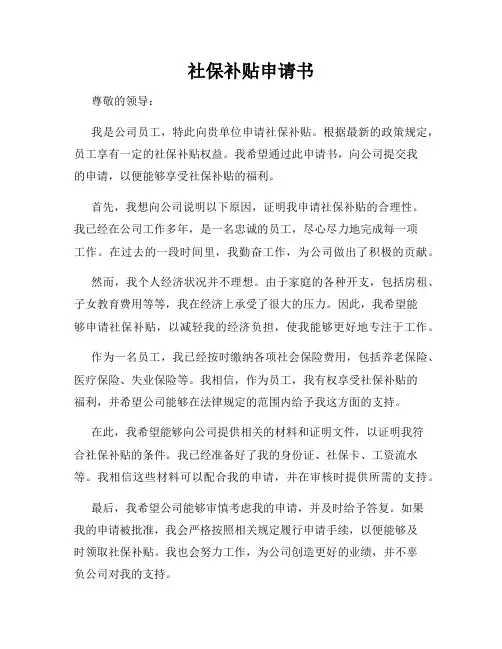 社保补贴申请书

尊敬的领导：

我是公司员工，特此向贵单位申请社保补贴。根据最新的政策规定，员工享有一定的社保补贴权益。我希望通过此申请书，向公司提交我的申请，以便能够享受社保补贴的福利。

首先，我想向公司说明以下原因，证明我申请社保补贴的合理性。我已经在公司工作多年，是一名忠诚的员工，尽心尽力地完成每一项工作。在过去的一段时间里，我勤奋工作，为公司做出了积极的贡献。

然而，我个人经济状况并不理想。由于家庭的各种开支，包括房租、子女教育费用等等，我在经济上承受了很大的压力。因此，我希望能够申请社保补贴，以减轻我的经济负担，使我能够更好地专注于工作。

作为一名员工，我已经按时缴纳各项社会保险费用，包括养老保险、医疗保险、失业保险等。我相信，作为员工，我有权享受社保补贴的福利，并希望公司能够在法律规定的范围内给予我这方面的支持。

在此，我希望能够向公司提供相关的材料和证明文件，以证明我符合社保补贴的条件。我已经准备好了我的身份证、社保卡、工资流水等。我相信这些材料可以配合我的申请，并在审核时提供所需的支持。

最后，我希望公司能够审慎考虑我的申请，并及时给予答复。如果我的申请被批准，我会严格按照相关规定履行申请手续，以便能够及时领取社保补贴。我也会努力工作，为公司创造更好的业绩，并不辜负公司对我的支持。